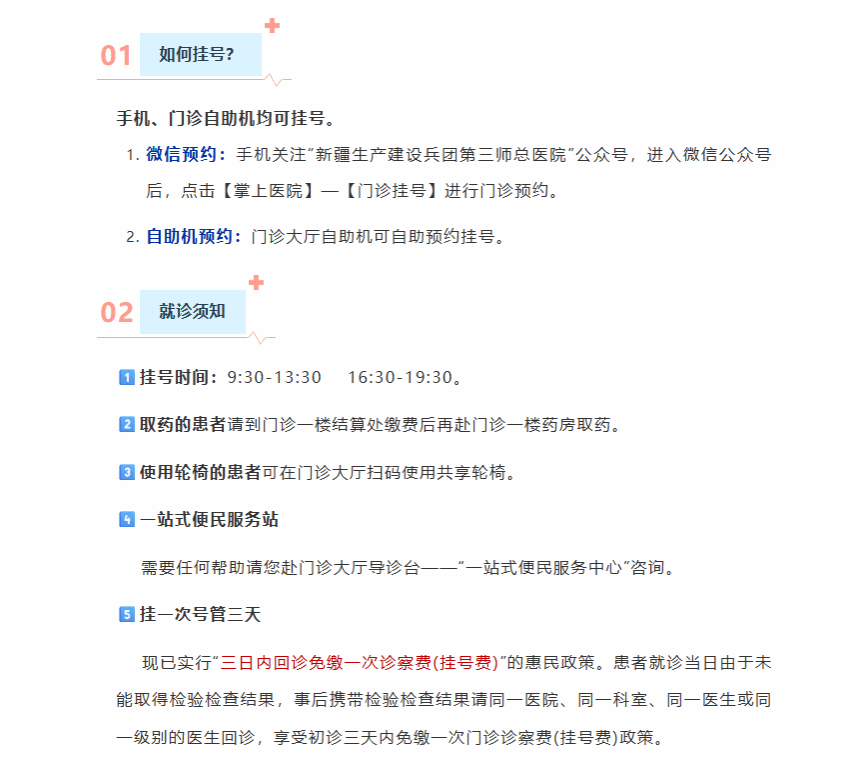 01 如何挂号?

手机、门诊自助机均可挂号。

1. 微信预约：手机关注"新疆生产建设兵团第三师总医院"公众号，进入微信公众号后，点击【掌上医院】—【门诊挂号】进行门诊预约。

2. 自助机预约：门诊大厅自助机可自助预约挂号。

02 就诊须知

1 挂号时间：9:30-13:30　16:30-19:30。

2 取药的患者请到门诊一楼结算处缴费后再赴门诊一楼药房取药。

3 使用轮椅的患者可在门诊大厅扫码使用共享轮椅。

4 一站式便民服务站

需要任何帮助请您赴门诊大厅导诊台——"一站式便民服务中心"咨询。

5 挂一次号管三天

现已实行"三日内回诊免缴一次诊察费(挂号费)"的惠民政策。患者就诊当日由于未能取得检验检查结果，事后携带检验检查结果请同一医院、同一科室、同一医生或同一级别的医生回诊，享受初诊三天内免缴一次门诊诊察费(挂号费)政策。